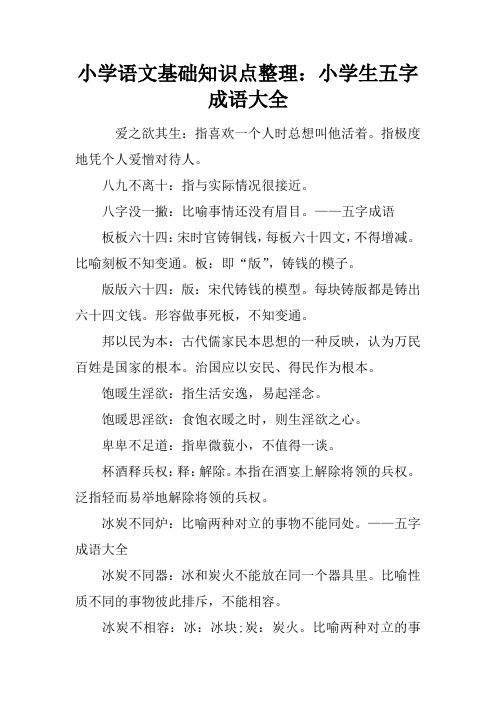 小学语文基础知识点整理：小学生五字成语大全

爱之欲其生：指喜欢一个人时总想叫他活着。指极度地凭个人爱憎对待人。

八九不离十：指与实际情况很接近。

八字没一撇：比喻事情还没有眉目。——五字成语

板板六十四：宋时官铸铜钱，每板六十四文，不得增减。比喻刻板不知变通。板：即“版”，铸钱的模子。

版版六十四：版：宋代铸钱的模型。每块铸版都是铸出六十四文钱。形容做事死板，不知变通。

邦以民为本：古代儒家民本思想的一种反映，认为万民百姓是国家的根本。治国应以安民、得民作为根本。

饱暖生淫欲：指生活安逸，易起淫念。

饱暖思淫欲：食饱衣暖之时，则生淫欲之心。

卑卑不足道：指卑微藐小，不值得一谈。

杯酒释兵权：释：解除。本指在酒宴上解除将领的兵权。泛指轻而易举地解除将领的兵权。

冰炭不同炉：比喻两种对立的事物不能同处。——五字成语大全

冰炭不同器：冰和炭火不能放在同一个器具里。比喻性质不同的事物彼此排斥，不能相容。

冰炭不相容：冰：冰块；炭：炭火。比喻两种对立的事